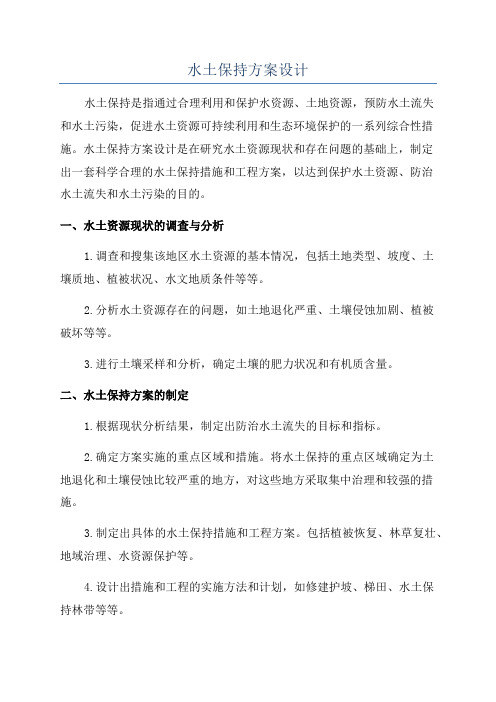 水土保持方案设计

水土保持是指通过合理利用和保护水资源、土地资源，预防水土流失和水土污染，促进水土资源可持续利用和生态环境保护的一系列综合性措施。水土保持方案设计是在研究水土资源现状和存在问题的基础上，制定出一套科学合理的水土保持措施和工程方案，以达到保护水土资源、防治水土流失和水土污染的目的。

一、水土资源现状的调查与分析

1.调查和搜集该地区水土资源的基本情况，包括土地类型、坡度、土壤质地、植被状况、水文地质条件等等。

2.分析水土资源存在的问题，如土地退化严重、土壤侵蚀加剧、植被破坏等等。

3.进行土壤采样和分析，确定土壤的肥力状况和有机质含量。

二、水土保持方案的制定

1.根据现状分析结果，制定出防治水土流失的目标和指标。

2.确定方案实施的重点区域和措施。将水土保持的重点区域确定为土地退化和土壤侵蚀比较严重的地方，对这些地方采取集中治理和较强的措施。

3.制定出具体的水土保持措施和工程方案。包括植被恢复、林草复壮、地域治理、水资源保护等。

4.设计出措施和工程的实施方法和计划，如修建护坡、梯田、水土保持林带等等。